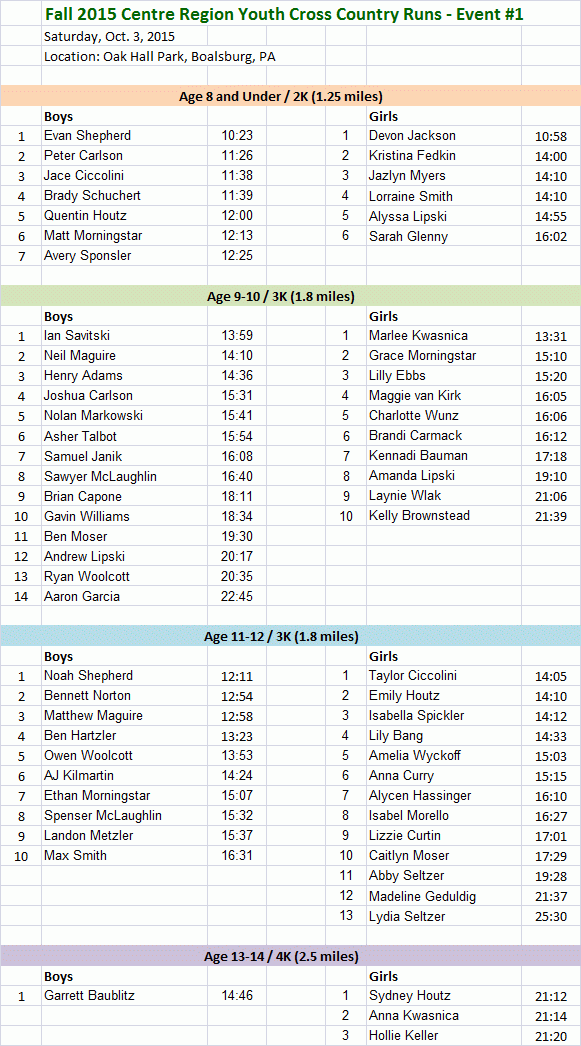 Fall 2015 Centre Region Youth Cross Country Runs - Event #1

Saturday, Oct. 3, 2015

Location: Oak Hall Park, Boalsburg, PA

Age 8 and Under / 2K (1.25 miles)

| | Boys | | | Girls | |
|---|---|---|---|---|---|
| 1 | Evan Shepherd | 10:23 | 1 | Devon Jackson | 10:58 |
| 2 | Peter Carlson | 11:26 | 2 | Kristina Fedkin | 14:00 |
| 3 | Jace Ciccolini | 11:38 | 3 | Jazlyn Myers | 14:10 |
| 4 | Brady Schuchert | 11:39 | 4 | Lorraine Smith | 14:10 |
| 5 | Quentin Houtz | 12:00 | 5 | Alyssa Lipski | 14:55 |
| 6 | Matt Morningstar | 12:13 | 6 | Sarah Glenny | 16:02 |
| 7 | Avery Sponsler | 12:25 | | | |

Age 9-10 / 3K (1.8 miles)

| | Boys | | | Girls | |
|---|---|---|---|---|---|
| 1 | Ian Savitski | 13:59 | 1 | Marlee Kwasnica | 13:31 |
| 2 | Neil Maguire | 14:10 | 2 | Grace Morningstar | 15:10 |
| 3 | Henry Adams | 14:36 | 3 | Lilly Ebbs | 15:20 |
| 4 | Joshua Carlson | 15:31 | 4 | Maggie van Kirk | 16:05 |
| 5 | Nolan Markowski | 15:41 | 5 | Charlotte Wunz | 16:06 |
| 6 | Asher Talbot | 15:54 | 6 | Brandi Carmack | 16:12 |
| 7 | Samuel Janik | 16:08 | 7 | Kennadi Bauman | 17:18 |
| 8 | Sawyer McLaughlin | 16:40 | 8 | Amanda Lipski | 19:10 |
| 9 | Brian Capone | 18:11 | 9 | Laynie Wlak | 21:06 |
| 10 | Gavin Williams | 18:34 | 10 | Kelly Brownstead | 21:39 |
| 11 | Ben Moser | 19:30 | | | |
| 12 | Andrew Lipski | 20:17 | | | |
| 13 | Ryan Woolcott | 20:35 | | | |
| 14 | Aaron Garcia | 22:45 | | | |

Age 11-12 / 3K (1.8 miles)

| | Boys | | | Girls | |
|---|---|---|---|---|---|
| 1 | Noah Shepherd | 12:11 | 1 | Taylor Ciccolini | 14:05 |
| 2 | Bennett Norton | 12:54 | 2 | Emily Houtz | 14:10 |
| 3 | Matthew Maguire | 12:58 | 3 | Isabella Spickler | 14:12 |
| 4 | Ben Hartzler | 13:23 | 4 | Lily Bang | 14:33 |
| 5 | Owen Woolcott | 13:53 | 5 | Amelia Wyckoff | 15:03 |
| 6 | AJ Kilmartin | 14:24 | 6 | Anna Curry | 15:15 |
| 7 | Ethan Morningstar | 15:07 | 7 | Alycen Hassinger | 16:10 |
| 8 | Spenser McLaughlin | 15:32 | 8 | Isabel Morello | 16:27 |
| 9 | Landon Metzler | 15:37 | 9 | Lizzie Curtin | 17:01 |
| 10 | Max Smith | 16:31 | 10 | Caitlyn Moser | 17:29 |
| | | | 11 | Abby Seltzer | 19:28 |
| | | | 12 | Madeline Geduldig | 21:37 |
| | | | 13 | Lydia Seltzer | 25:30 |

Age 13-14 / 4K (2.5 miles)

| | Boys | | | Girls | |
|---|---|---|---|---|---|
| 1 | Garrett Baublitz | 14:46 | 1 | Sydney Houtz | 21:12 |
| | | | 2 | Anna Kwasnica | 21:14 |
| | | | 3 | Hollie Keller | 21:20 |